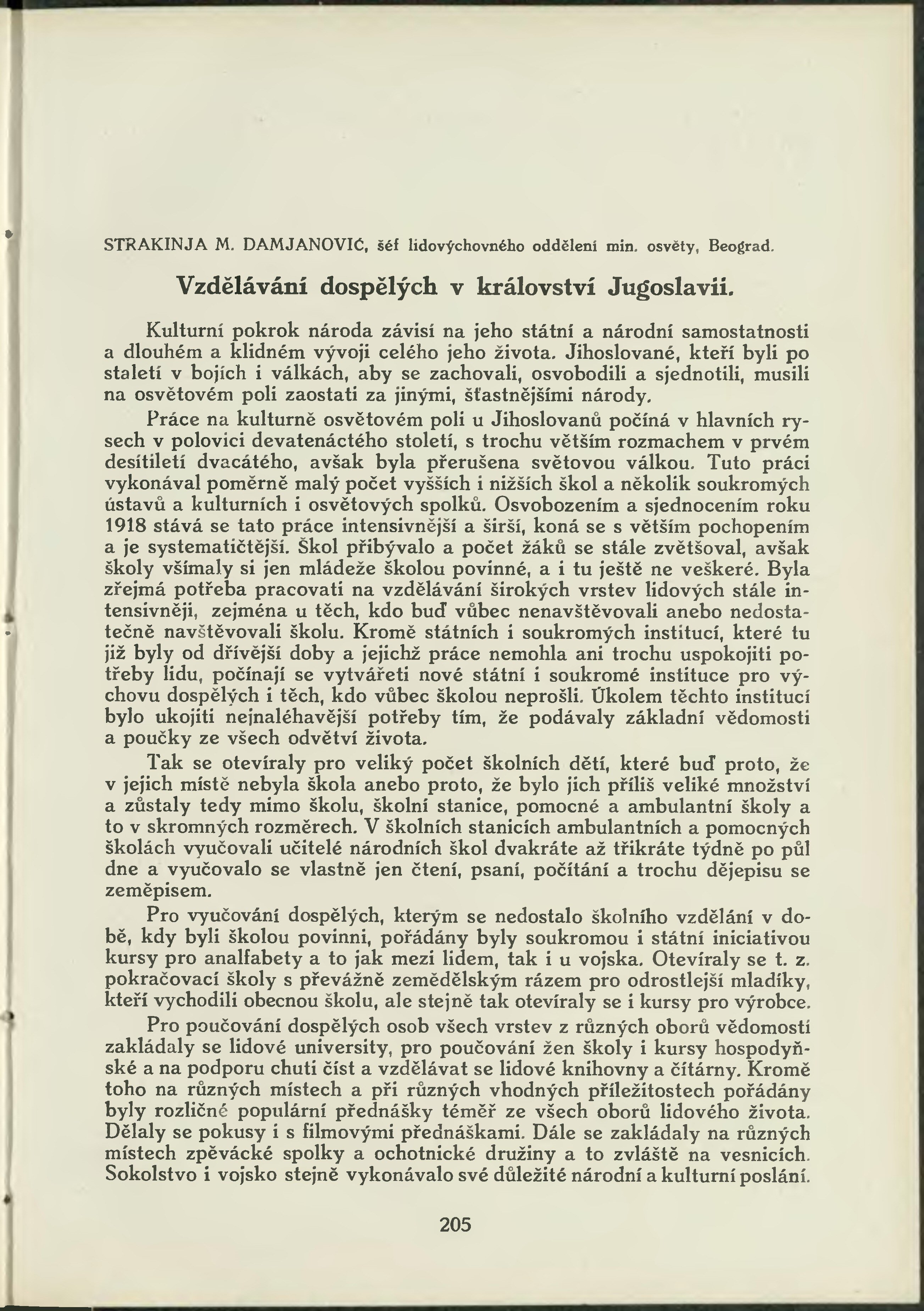 STRAKINJA M. DAMJANOVIĆ, šéf lidovýchovného oddělení min. osvěty, Beograd.

Vzdělávání dospělých v království Jugoslavii.

Kulturní pokrok národa závisí na jeho státní a národní samostatnosti a dlouhém a klidném vývoji celého jeho života. Jihoslované, kteří byli po staletí v bojích i válkách, aby se zachovali, osvobodili a sjednotili, musili na osvětovém poli zaostati za jinými, šťastnějšími národy.

Práce na kulturně osvětovém poli u Jihoslovanů počíná v hlavních rysech v polovici devatenáctého století, s trochu větším rozmachem v prvém desítiletí dvacátého, avšak byla přerušena světovou válkou. Tuto práci vykonával poměrně malý počet vyšších i nižších škol a několik soukromých ústavů a kulturních i osvětových spolků. Osvobozením a sjednocením roku 1918 stává se tato práce intensivnější a širší, koná se s větším pochopením a je systematičtější. Škol přibývalo a počet žáků se stále zvětšoval, avšak školy všímaly si jen mládeže školou povinné, a i tu ještě ne veškeré. Byla zřejmá potřeba pracovati na vzdělávání širokých vrstev lidových stále intensivněji, zejména u těch, kdo buď vůbec nenavštěvovali anebo nedostatečně navštěvovali školu. Kromě státních i soukromých institucí, které tu již byly od dřívější doby a jejichž práce nemohla ani trochu uspokojiti potřeby lidu, počínají se vytvářeti nové státní i soukromé instituce pro výchovu dospělých i těch, kdo vůbec školou neprošli. Úkolem těchto institucí bylo ukojiti nejnaléhavější potřeby tím, že podávaly základní vědomosti a poučky ze všech odvětví života.

Tak se otevíraly pro veliký počet školních dětí, které buď proto, že v jejich místě nebyla škola anebo proto, že bylo jich příliš veliké množství a zůstaly tedy mimo školu, školní stanice, pomocné a ambulantní školy a to v skromných rozměrech. V školních stanicích ambulantních a pomocných školách vyučovali učitelé národních škol dvakráte až třikráte týdně po půl dne a vyučovalo se vlastně jen čtení, psaní, počítání a trochu dějepisu se zeměpisem.

Pro vyučování dospělých, kterým se nedostalo školního vzdělání v době, kdy byli školou povinni, pořádány byly soukromou i státní iniciativou kursy pro analfabety a to jak mezi lidem, tak i u vojska. Otevíraly se t. z. pokračovací školy s převážně zemědělským rázem pro odrostlejší mladíky, kteří vychodili obecnou školu, ale stejně tak otevíraly se i kursy pro výrobce.

Pro poučování dospělých osob všech vrstev z různých oborů vědomostí zakládaly se lidové university, pro poučování žen školy i kursy hospodyňské a na podporu chuti číst a vzdělávat se lidové knihovny a čítárny. Kromě toho na různých místech a při různých vhodných příležitostech pořádány byly rozličné populární přednášky téměř ze všech oborů lidového života. Dělaly se pokusy i s filmovými přednáškami. Dále se zakládaly na různých místech zpěvácké spolky a ochotnické družiny a to zvláště na vesnicích. Sokolstvo i vojsko stejně vykonávalo své důležité národní a kulturní poslání.

205